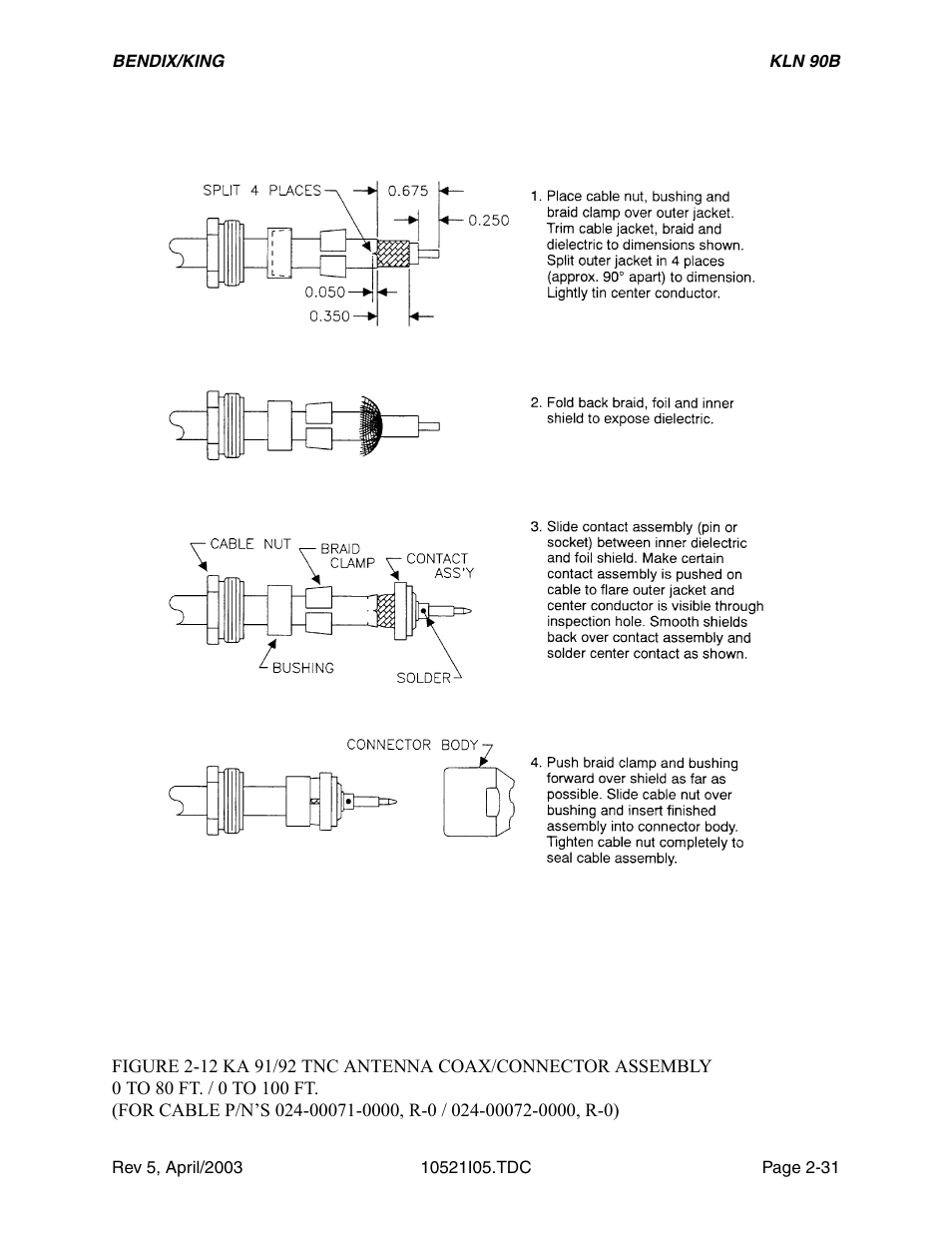 BENDIX/KING

KLN 90B

SPLIT 4 PLACES
0.675
0.250
0.050
0.350

1. Place cable nut, bushing and braid clamp over outer jacket. Trim cable jacket, braid and dielectric to dimensions shown. Split outer jacket in 4 places (approx. 90° apart) to dimension. Lightly tin center conductor.

2. Fold back braid, foil and inner shield to expose dielectric.

CABLE NUT
BRAID CLAMP
CONTACT ASS'Y
BUSHING
SOLDER

3. Slide contact assembly (pin or socket) between inner dielectric and foil shield. Make certain contact assembly is pushed on cable to flare outer jacket and center conductor is visible through inspection hole. Smooth shields back over contact assembly and solder center contact as shown.

CONNECTOR BODY

4. Push braid clamp and bushing forward over shield as far as possible. Slide cable nut over bushing and insert finished assembly into connector body. Tighten cable nut completely to seal cable assembly.

FIGURE 2-12 KA 91/92 TNC ANTENNA COAX/CONNECTOR ASSEMBLY
0 TO 80 FT. / 0 TO 100 FT.
(FOR CABLE P/N'S 024-00071-0000, R-0 / 024-00072-0000, R-0)

Rev 5, April/2003

10521I05.TDC

Page 2-31